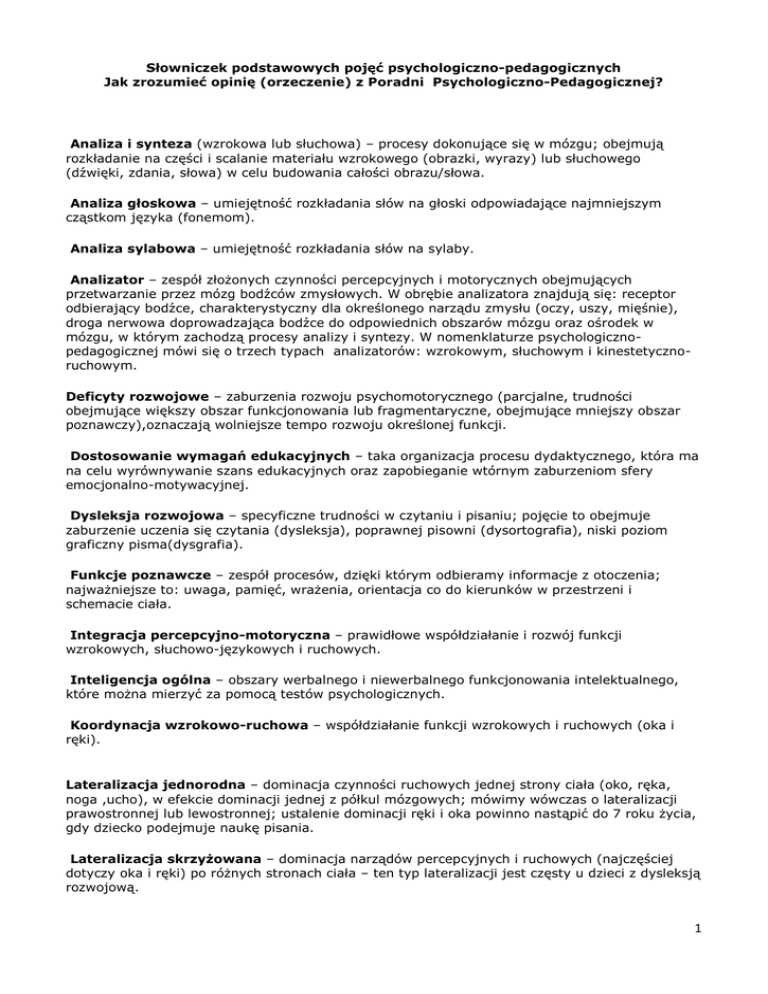 Słowniczek podstawowych pojęć psychologiczno-pedagogicznych
Jak zrozumieć opinię (orzeczenie) z Poradni Psychologiczno-Pedagogicznej?

Analiza i synteza (wzrokowa lub słuchowa) – procesy dokonujące się w mózgu; obejmują rozkładanie na części i scalanie materiału wzrokowego (obrazki, wyrazy) lub słuchowego (dźwięki, zdania, słowa) w celu budowania całości obrazu/słowa.

Analiza głoskowa – umiejętność rozkładania słów na głoski odpowiadające najmniejszym cząstkom języka (fonemom).

Analiza sylabowa – umiejętność rozkładania słów na sylaby.

Analizator – zespół złożonych czynności percepcyjnych i motorycznych obejmujących przetwarzanie przez mózg bodźców zmysłowych. W obrębie analizatora znajdują się: receptor odbierający bodźce, charakterystyczny dla określonego narządu zmysłu (oczy, uszy, mięśnie), droga nerwowa doprowadzająca bodźce do odpowiednich obszarów mózgu oraz ośrodek w mózgu, w którym zachodzą procesy analizy i syntezy. W nomenklaturze psychologiczno-pedagogicznej mówi się o trzech typach analizatorów: wzrokowym, słuchowym i kinestetyczno-ruchowym.

Deficyty rozwojowe – zaburzenia rozwoju psychomotorycznego (parcjalne, trudności obejmujące większy obszar funkcjonowania lub fragmentaryczne, obejmujące mniejszy obszar poznawczy),oznaczają wolniejsze tempo rozwoju określonej funkcji.

Dostosowanie wymagań edukacyjnych – taka organizacja procesu dydaktycznego, która ma na celu wyrównywanie szans edukacyjnych oraz zapobieganie wtórnym zaburzeniom sfery emocjonalno-motywacyjnej.

Dysleksja rozwojowa – specyficzne trudności w czytaniu i pisaniu; pojęcie to obejmuje zaburzenie uczenia się czytania (dysleksja), poprawnej pisowni (dysortografia), niski poziom graficzny pisma(dysgrafia).

Funkcje poznawcze – zespół procesów, dzięki którym odbieramy informacje z otoczenia; najważniejsze to: uwaga, pamięć, wrażenia, orientacja co do kierunków w przestrzeni i schemacie ciała.

Integracja percepcyjno-motoryczna – prawidłowe współdziałanie i rozwój funkcji wzrokowych, słuchowo-językowych i ruchowych.

Inteligencja ogólna – obszary werbalnego i niewerbalnego funkcjonowania intelektualnego, które można mierzyć za pomocą testów psychologicznych.

Koordynacja wzrokowo-ruchowa – współdziałanie funkcji wzrokowych i ruchowych (oka i ręki).

Lateralizacja jednorodna – dominacja czynności ruchowych jednej strony ciała (oko, ręka, noga ,ucho), w efekcie dominacji jednej z półkul mózgowych; mówimy wówczas o lateralizacji prawostronnej lub lewostronnej; ustalenie dominacji ręki i oka powinno nastąpić do 7 roku życia, gdy dziecko podejmuje naukę pisania.

Lateralizacja skrzyżowana – dominacja narządów percepcyjnych i ruchowych (najczęściej dotyczy oka i ręki) po różnych stronach ciała – ten typ lateralizacji jest częsty u dzieci z dysleksją rozwojową.

1